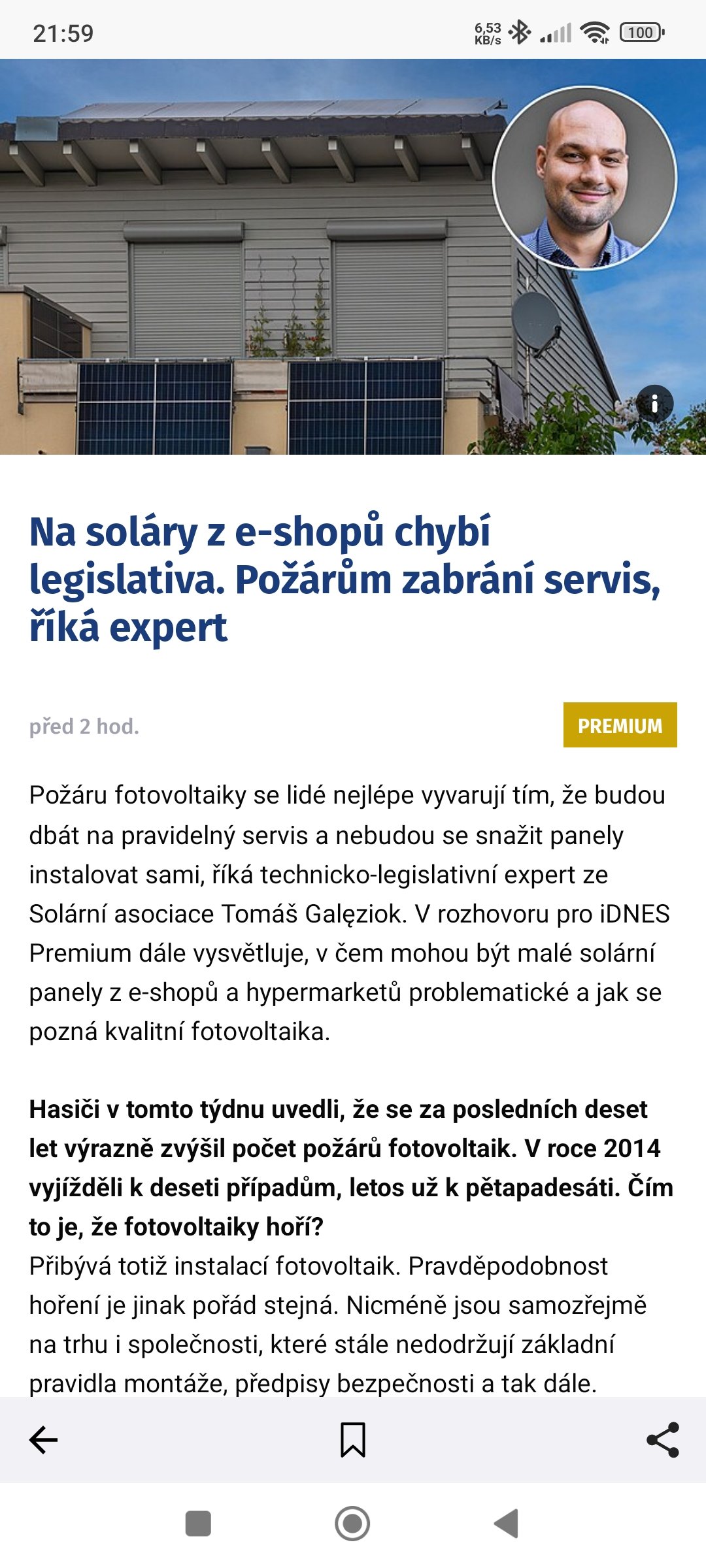 21:59 6,53 KB/s 100

Na soláry z e-shopů chybí legislativa. Požárům zabrání servis, říká expert

před 2 hod.

PREMIUM

Požáru fotovoltaiky se lidé nejlépe vyvarují tím, že budou dbát na pravidelný servis a nebudou se snažit panely instalovat sami, říká technicko-legislativní expert ze Solární asociace Tomáš Galęziok. V rozhovoru pro iDNES Premium dále vysvětluje, v čem mohou být malé solární panely z e-shopů a hypermarketů problematické a jak se pozná kvalitní fotovoltaika.

Hasiči v tomto týdnu uvedli, že se za posledních deset let výrazně zvýšil počet požárů fotovoltaik. V roce 2014 vyjížděli k deseti případům, letos už k pětapadesáti. Čím to je, že fotovoltaiky hoří?
Přibývá totiž instalací fotovoltaik. Pravděpodobnost hoření je jinak pořád stejná. Nicméně jsou samozřejmě na trhu i společnosti, které stále nedodržují základní pravidla montáže, předpisy bezpečnosti a tak dále.